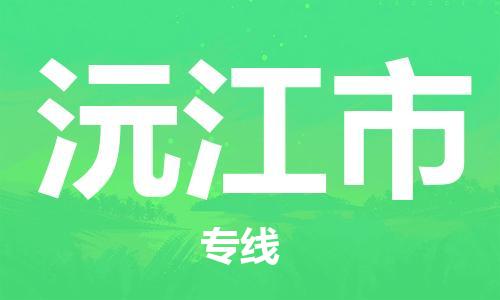 沅江市

专线